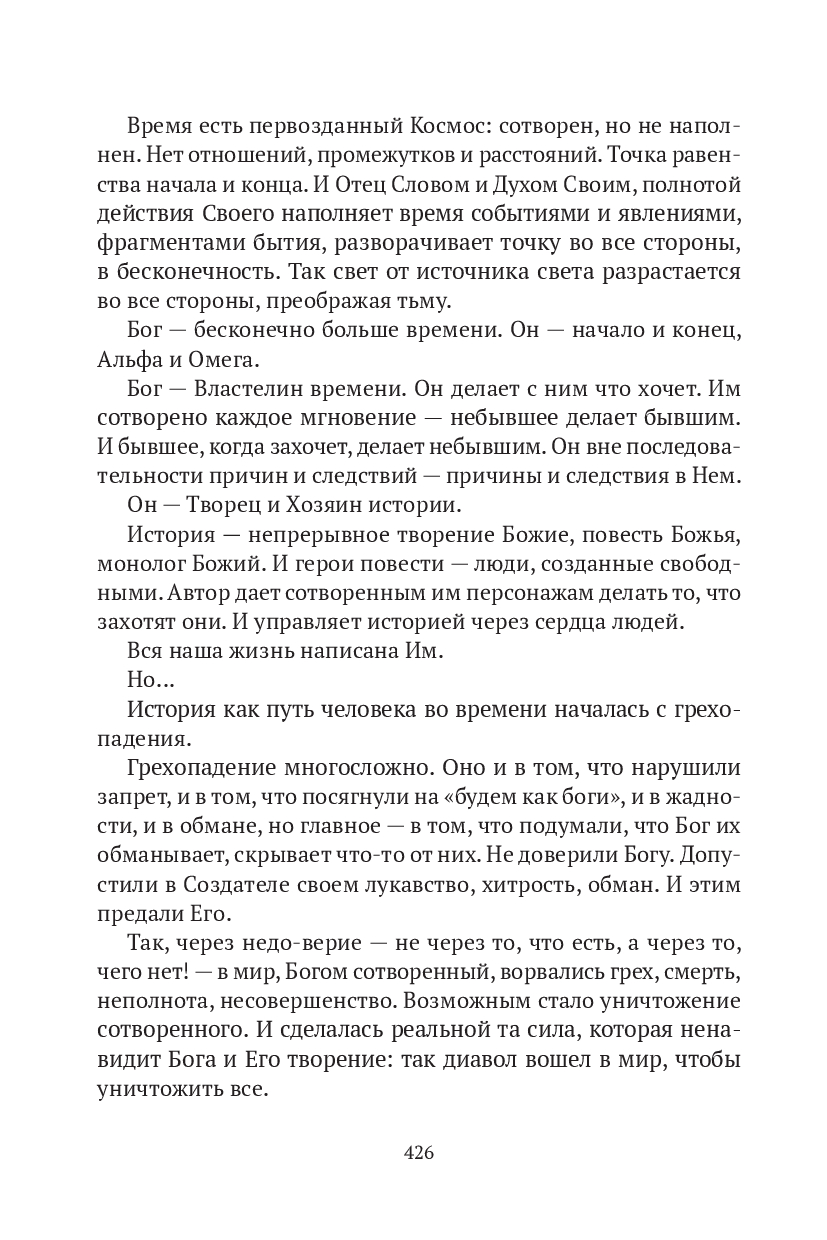 Время есть первозданный Космос: сотворен, но не наполнен. Нет отношений, промежутков и расстояний. Точка равенства начала и конца. И Отец Словом и Духом Своим, полнотой действия Своего наполняет время событиями и явлениями, фрагментами бытия, разворачивает точку во все стороны, в бесконечность. Так свет от источника света разрастается во все стороны, преображая тьму.

Бог — бесконечно больше времени. Он — начало и конец, Альфа и Омега.

Бог — Властелин времени. Он делает с ним что хочет. Им сотворено каждое мгновение — небывшее делает бывшим. И бывшее, когда захочет, делает небывшим. Он вне последовательности причин и следствий — причины и следствия в Нем.

Он — Творец и Хозяин истории.

История — непрерывное творение Божие, повесть Божья, монолог Божий. И герои повести — люди, созданные свободными. Автор дает сотворенным им персонажам делать то, что захотят они. И управляет историей через сердца людей.

Вся наша жизнь написана Им.

Но...

История как путь человека во времени началась с грехопадения.

Грехопадение многосложно. Оно и в том, что нарушили запрет, и в том, что посягнули на «будем как боги», и в жадности, и в обмане, но главное — в том, что подумали, что Бог их обманывает, скрывает что-то от них. Не доверили Богу. Допустили в Создателе своем лукавство, хитрость, обман. И этим предали Его.

Так, через недо-верие — не через то, что есть, а через то, чего нет! — в мир, Богом сотворенный, ворвались грех, смерть, неполнота, несовершенство. Возможным стало уничтожение сотворенного. И сделалась реальной та сила, которая ненавидит Бога и Его творение: так диавол вошел в мир, чтобы уничтожить все.

426